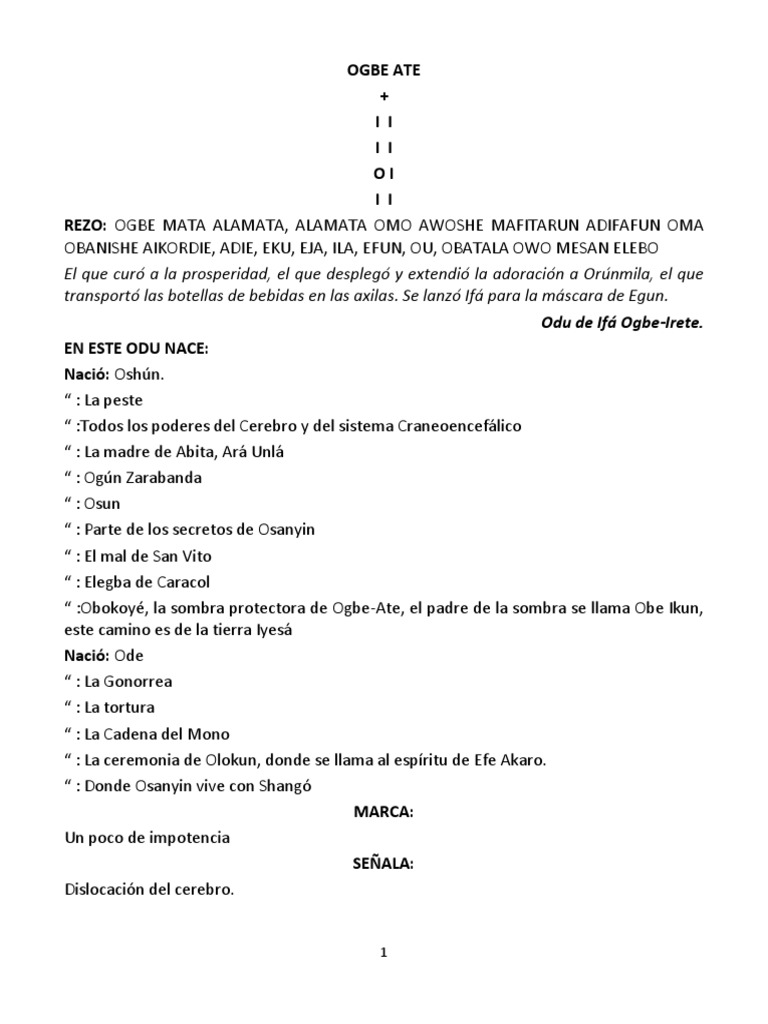 OGBE ATE

+

I I

I I

O I

I I

REZO: OGBE MATA ALAMATA, ALAMATA OMO AWOSHE MAFITARUN ADIFAFUN OMA OBANISHE AIKORDIE, ADIE, EKU, EJA, ILA, EFUN, OU, OBATALA OWO MESAN ELEBO

El que curó a la prosperidad, el que desplegó y extendió la adoración a Orúnmila, el que transportó las botellas de bebidas en las axilas. Se lanzó Ifá para la máscara de Egun.

Odu de Ifá Ogbe-Irete.

EN ESTE ODU NACE:

Nació: Oshún.

“ : La peste

“ :Todos los poderes del Cerebro y del sistema Craneoencefálico

“ : La madre de Abita, Ará Unlá

“ : Ogún Zarabanda

“ : Osun

“ : Parte de los secretos de Osanyin

“ : El mal de San Vito

“ : Elegba de Caracol

“ :Obokoyé, la sombra protectora de Ogbe-Ate, el padre de la sombra se llama Obe Ikun, este camino es de la tierra Iyesá

Nació: Ode

“ : La Gonorrea

“ : La tortura

“ : La Cadena del Mono

“ : La ceremonia de Olokun, donde se llama al espíritu de Efe Akaro.

“ : Donde Osanyin vive con Shangó

MARCA:

Un poco de impotencia

SEÑALA:

Dislocación del cerebro.

1